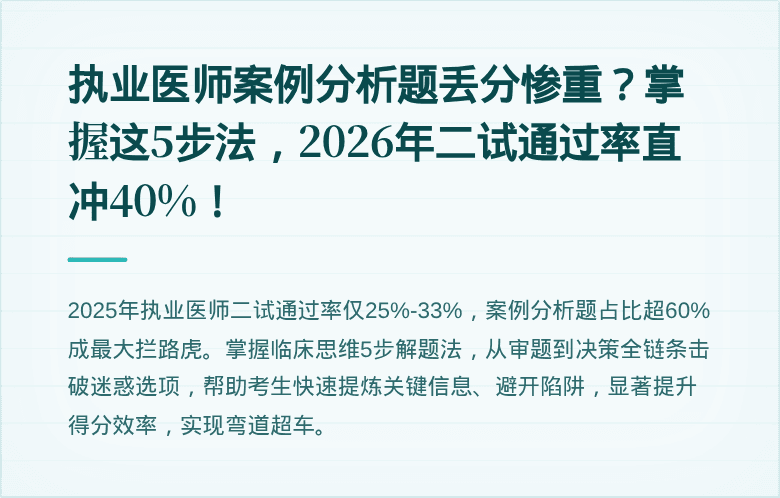 执业医师案例分析题丢分惨重？掌握这5步法，2026年二试通过率直冲40%！

2025年执业医师二试通过率仅25%-33%，案例分析题占比超60%成最大拦路虎。掌握临床思维5步解题法，从审题到决策全链条击破迷惑选项，帮助考生快速提炼关键信息、避开陷阱，显著提升得分效率，实现弯道超车。